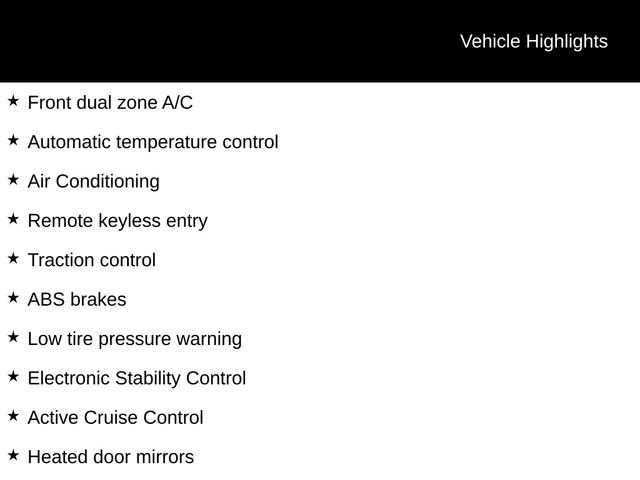 Vehicle Highlights

★ Front dual zone A/C

★ Automatic temperature control

★ Air Conditioning

★ Remote keyless entry

★ Traction control

★ ABS brakes

★ Low tire pressure warning

★ Electronic Stability Control

★ Active Cruise Control

★ Heated door mirrors